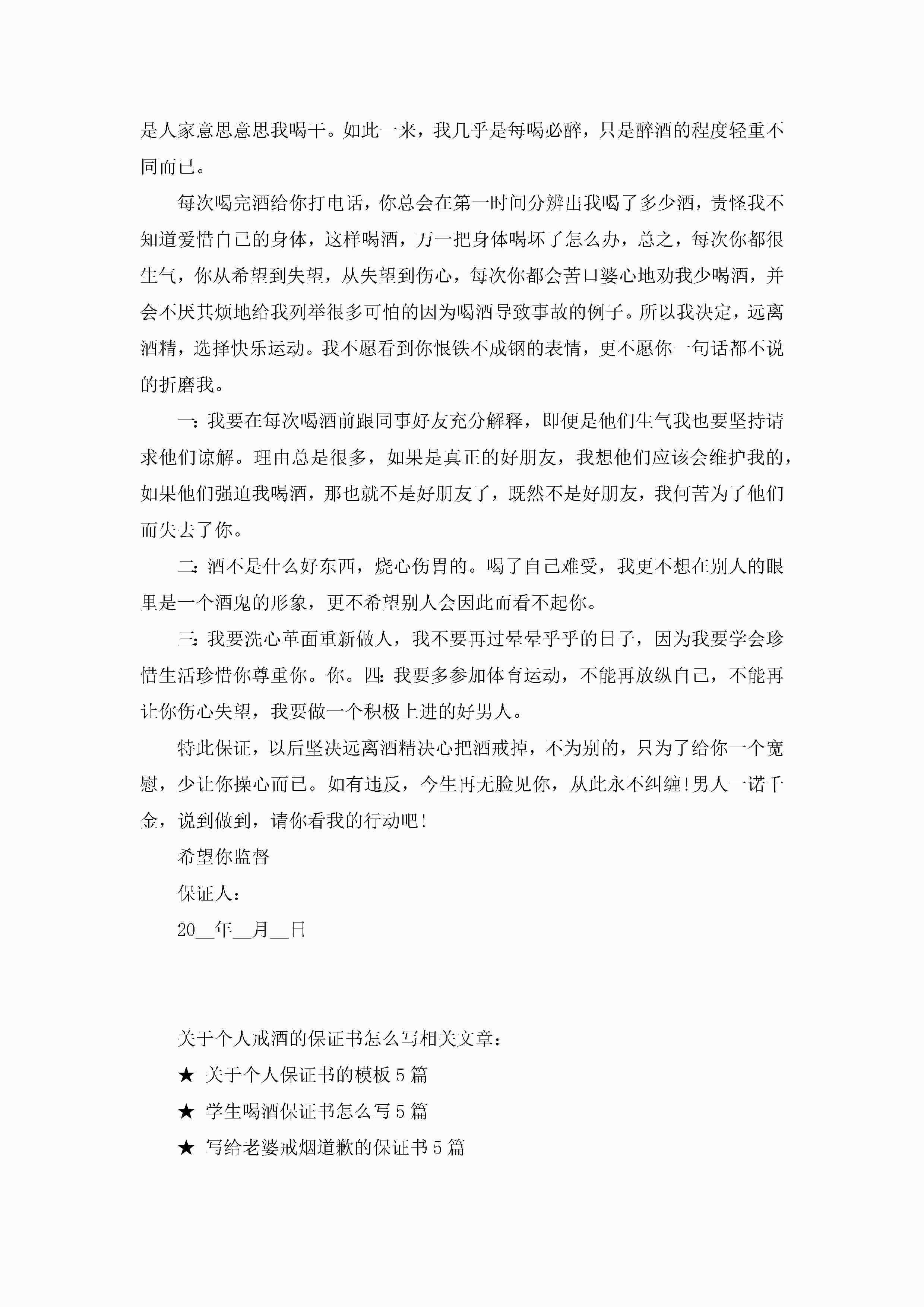 是人家意思意思我喝干。如此一来，我几乎是每喝必醉，只是醉酒的程度轻重不同而已。

每次喝完酒给你打电话，你总会在第一时间分辨出我喝了多少酒，责怪我不知道爱惜自己的身体，这样喝酒，万一把身体喝坏了怎么办，总之，每次你都很生气，你从希望到失望，从失望到伤心，每次你都会苦口婆心地劝我少喝酒，并会不厌其烦地给我列举很多可怕的因为喝酒导致事故的例子。所以我决定，远离酒精，选择快乐运动。我不愿看到你恨铁不成钢的表情，更不愿你一句话都不说的折磨我。

一：我要在每次喝酒前跟同事好友充分解释，即便是他们生气我也要坚持请求他们谅解。理由总是很多，如果是真正的好朋友，我想他们应该会维护我的，如果他们强迫我喝酒，那也就不是好朋友了，既然不是好朋友，我何苦为了他们而失去了你。

二：酒不是什么好东西，烧心伤胃的。喝了自己难受，我更不想在别人的眼里是一个酒鬼的形象，更不希望别人会因此而看不起你。

三：我要洗心革面重新做人，我不要再过晕晕乎乎的日子，因为我要学会珍惜生活珍惜你尊重你。你。四：我要多参加体育运动，不能再放纵自己，不能再让你伤心失望，我要做一个积极上进的好男人。

特此保证，以后坚决远离酒精决心把酒戒掉，不为别的，只为了给你一个宽慰，少让你操心而已。如有违反，今生再无脸见你，从此永不纠缠!男人一诺千金，说到做到，请你看我的行动吧!

希望你监督

保证人：

20__年__月__日

关于个人戒酒的保证书怎么写相关文章：

★ 关于个人保证书的模板5篇

★ 学生喝酒保证书怎么写5篇

★ 写给老婆戒烟道歉的保证书5篇